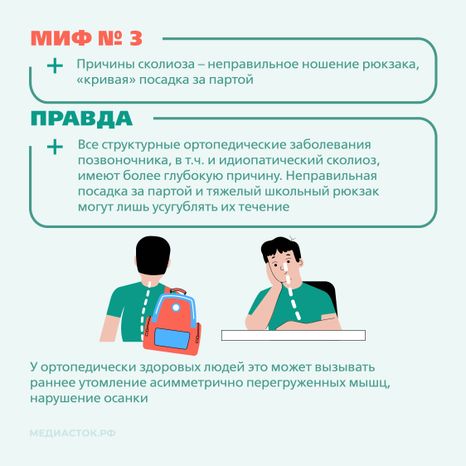 МИФ № 3

+ Причины сколиоза – неправильное ношение рюкзака, «кривая» посадка за партой

ПРАВДА

+ Все структурные ортопедические заболевания позвоночника, в т.ч. и идиопатический сколиоз, имеют более глубокую причину. Неправильная посадка за партой и тяжелый школьный рюкзак могут лишь усугублять их течение

У ортопедически здоровых людей это может вызывать раннее утомление асимметрично перегруженных мышц, нарушение осанки

МЕДИАСТОК.РФ